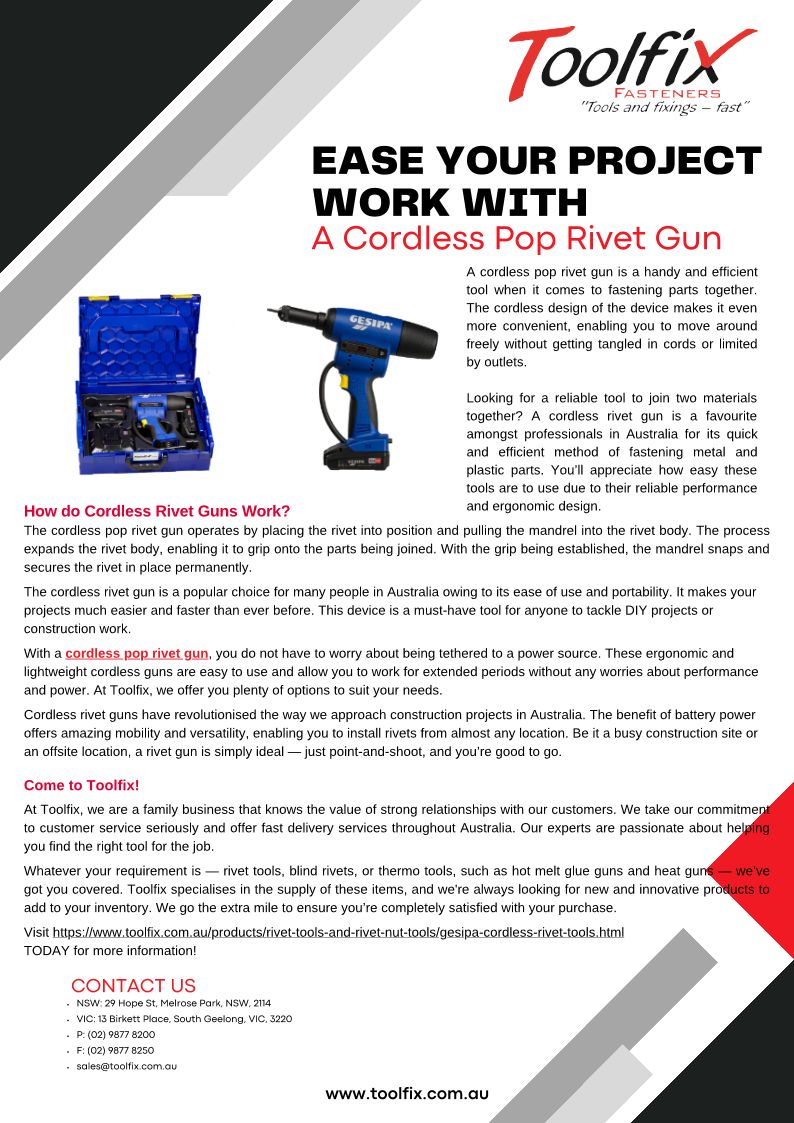 Toolfix
FASTENERS
"Tools and fixings – fast"

EASE YOUR PROJECT WORK WITH
A Cordless Pop Rivet Gun

GESIPA

A cordless pop rivet gun is a handy and efficient tool when it comes to fastening parts together. The cordless design of the device makes it even more convenient, enabling you to move around freely without getting tangled in cords or limited by outlets.

Looking for a reliable tool to join two materials together? A cordless rivet gun is a favourite amongst professionals in Australia for its quick and efficient method of fastening metal and plastic parts. You'll appreciate how easy these tools are to use due to their reliable performance and ergonomic design.

How do Cordless Rivet Guns Work?

The cordless pop rivet gun operates by placing the rivet into position and pulling the mandrel into the rivet body. The process expands the rivet body, enabling it to grip onto the parts being joined. With the grip being established, the mandrel snaps and secures the rivet in place permanently.

The cordless rivet gun is a popular choice for many people in Australia owing to its ease of use and portability. It makes your projects much easier and faster than ever before. This device is a must-have tool for anyone to tackle DIY projects or construction work.

With a cordless pop rivet gun, you do not have to worry about being tethered to a power source. These ergonomic and lightweight cordless guns are easy to use and allow you to work for extended periods without any worries about performance and power. At Toolfix, we offer you plenty of options to suit your needs.

Cordless rivet guns have revolutionised the way we approach construction projects in Australia. The benefit of battery power offers amazing mobility and versatility, enabling you to install rivets from almost any location. Be it a busy construction site or an offsite location, a rivet gun is simply ideal — just point-and-shoot, and you're good to go.

Come to Toolfix!

At Toolfix, we are a family business that knows the value of strong relationships with our customers. We take our commitment to customer service seriously and offer fast delivery services throughout Australia. Our experts are passionate about helping you find the right tool for the job.

Whatever your requirement is — rivet tools, blind rivets, or thermo tools, such as hot melt glue guns and heat guns — we've got you covered. Toolfix specialises in the supply of these items, and we're always looking for new and innovative products to add to your inventory. We go the extra mile to ensure you're completely satisfied with your purchase.

Visit https://www.toolfix.com.au/products/rivet-tools-and-rivet-nut-tools/gesipa-cordless-rivet-tools.html TODAY for more information!

CONTACT US
• NSW: 29 Hope St, Melrose Park, NSW, 2114
• VIC: 13 Birkett Place, South Geelong, VIC, 3220
• P: (02) 9877 8200
• F: (02) 9877 8250
• sales@toolfix.com.au

www.toolfix.com.au